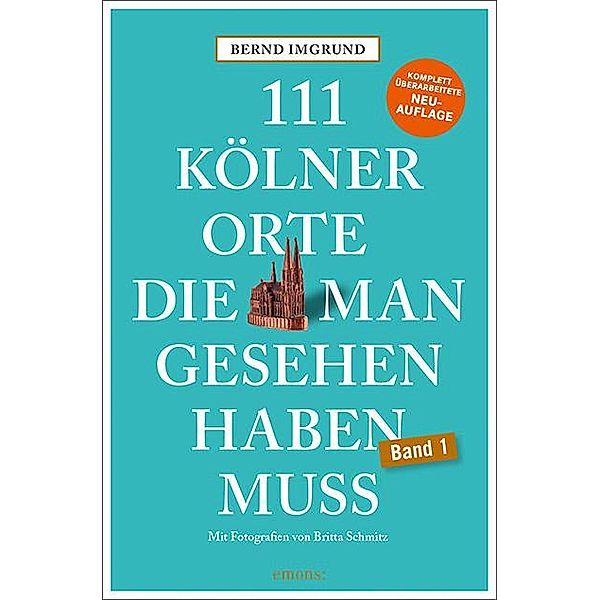 BERND IMGRUND

KOMPLETT ÜBERARBEITETE NEU-AUFLAGE

111 KÖLNER ORTE DIE MAN GESEHEN HABEN MUSS

Band 1

Mit Fotografien von Britta Schmitz

emons: